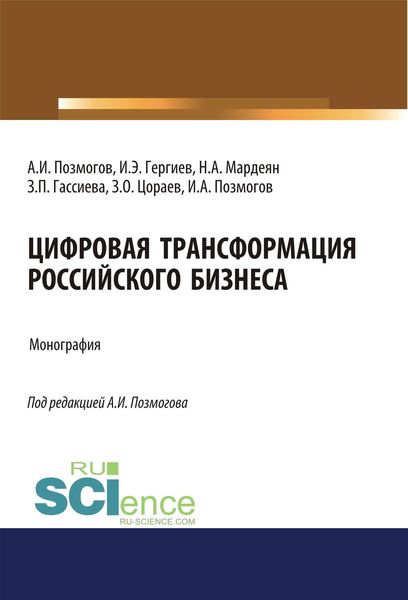 А.И. Позмогов, И.Э. Гергиев, Н.А. Мардеян
З.П. Гассиева, З.О. Цораев, И.А. Позмогов

ЦИФРОВАЯ ТРАНСФОРМАЦИЯ РОССИЙСКОГО БИЗНЕСА

Монография

Под редакцией А.И. Позмогова

RU SCIence
RU-SCIENCE.COM